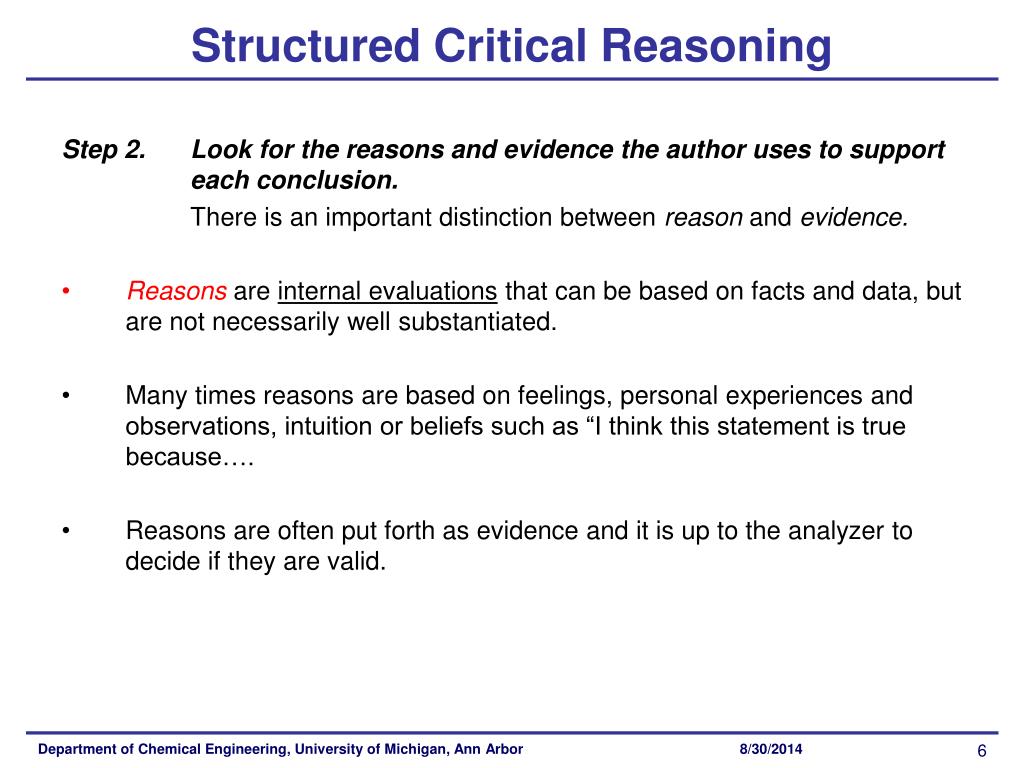 Structured Critical Reasoning

Step 2. Look for the reasons and evidence the author uses to support each conclusion.

There is an important distinction between reason and evidence.

• Reasons are internal evaluations that can be based on facts and data, but are not necessarily well substantiated.

• Many times reasons are based on feelings, personal experiences and observations, intuition or beliefs such as “I think this statement is true because….

• Reasons are often put forth as evidence and it is up to the analyzer to decide if they are valid.

Department of Chemical Engineering, University of Michigan, Ann Arbor 8/30/2014 6